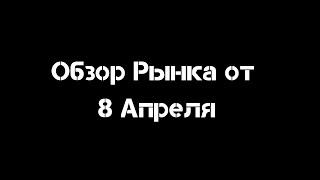 Обзор Рынка от
8 Апреля